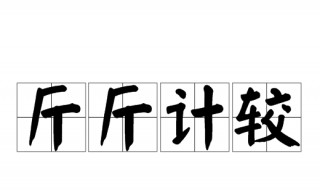 斤斤计较